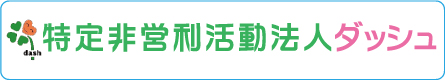 dash

特定非営利活動法人ダッシュ